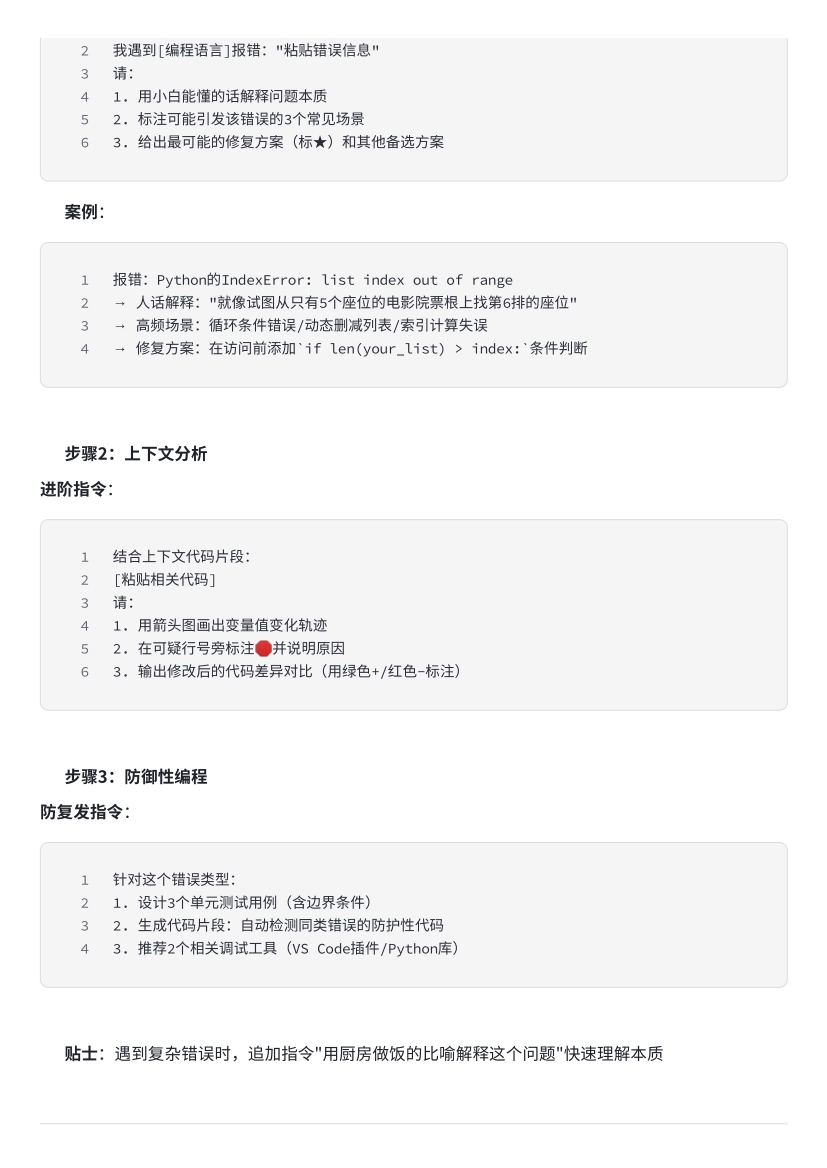 2 我遇到[编程语言]报错："粘贴错误信息"
3 请：
4 1. 用小白能懂的话解释问题本质
5 2. 标注可能引发该错误的3个常见场景
6 3. 给出最可能的修复方案（标★）和其他备选方案

案例：

1 报错：Python的IndexError: list index out of range
2 → 人话解释："就像试图从只有5个座位的电影院票根上找第6排的座位"
3 → 高频场景：循环条件错误/动态删减列表/索引计算失误
4 → 修复方案：在访问前添加`if len(your_list) > index:`条件判断

步骤2：上下文分析

进阶指令：

1 结合上下文代码片段：
2 [粘贴相关代码]
3 请：
4 1. 用箭头图画出变量值变化轨迹
5 2. 在可疑行号旁标注🔴并说明原因
6 3. 输出修改后的代码差异对比（用绿色+/红色-标注）

步骤3：防御性编程

防复发指令：

1 针对这个错误类型：
2 1. 设计3个单元测试用例（含边界条件）
3 2. 生成代码片段：自动检测同类错误的防护性代码
4 3. 推荐2个相关调试工具（VS Code插件/Python库）

贴士：遇到复杂错误时，追加指令"用厨房做饭的比喻解释这个问题"快速理解本质